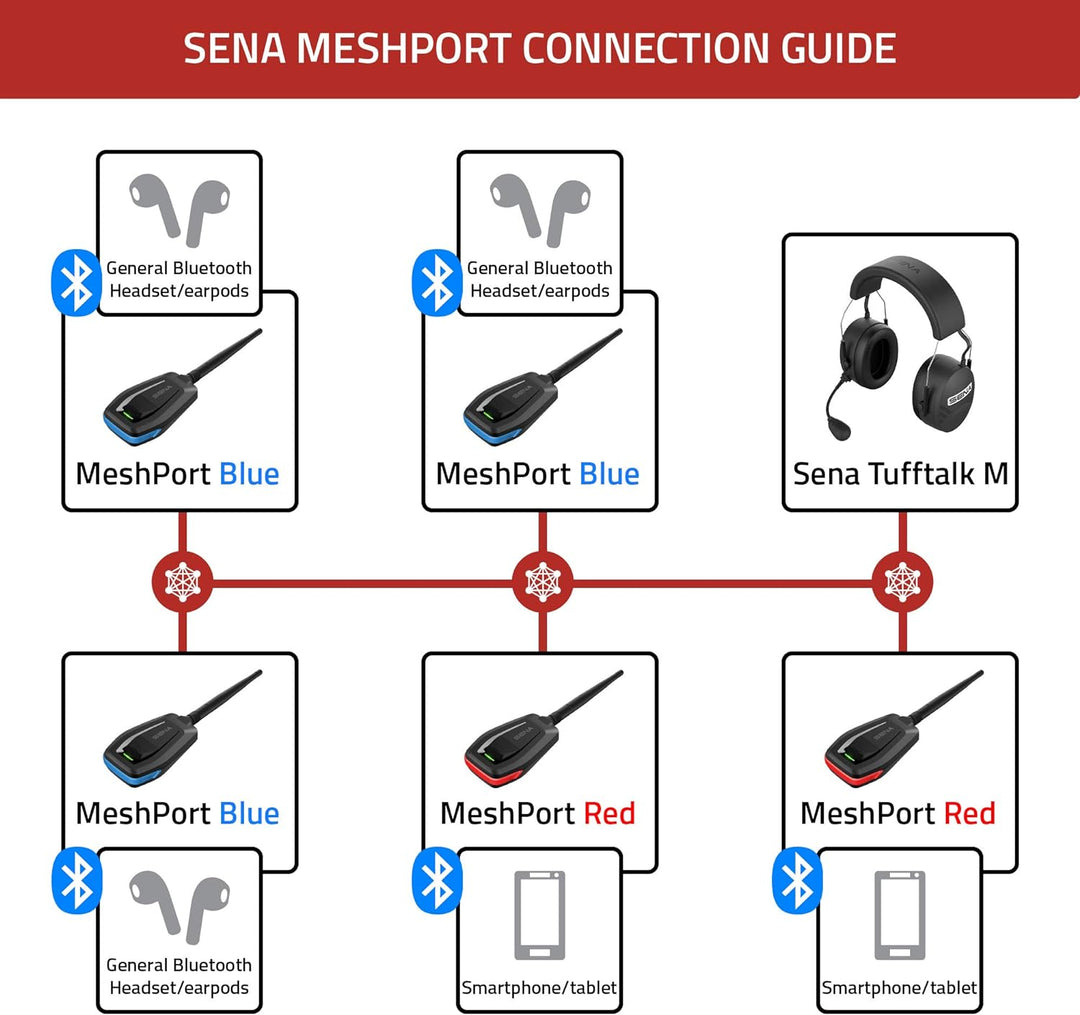 SENA MESHPORT CONNECTION GUIDE

General Bluetooth Headset/earpods

MeshPort Blue

General Bluetooth Headset/earpods

MeshPort Blue

SENA

Sena Tufftalk M

MeshPort Blue

General Bluetooth Headset/earpods

MeshPort Red

Smartphone/tablet

MeshPort Red

Smartphone/tablet